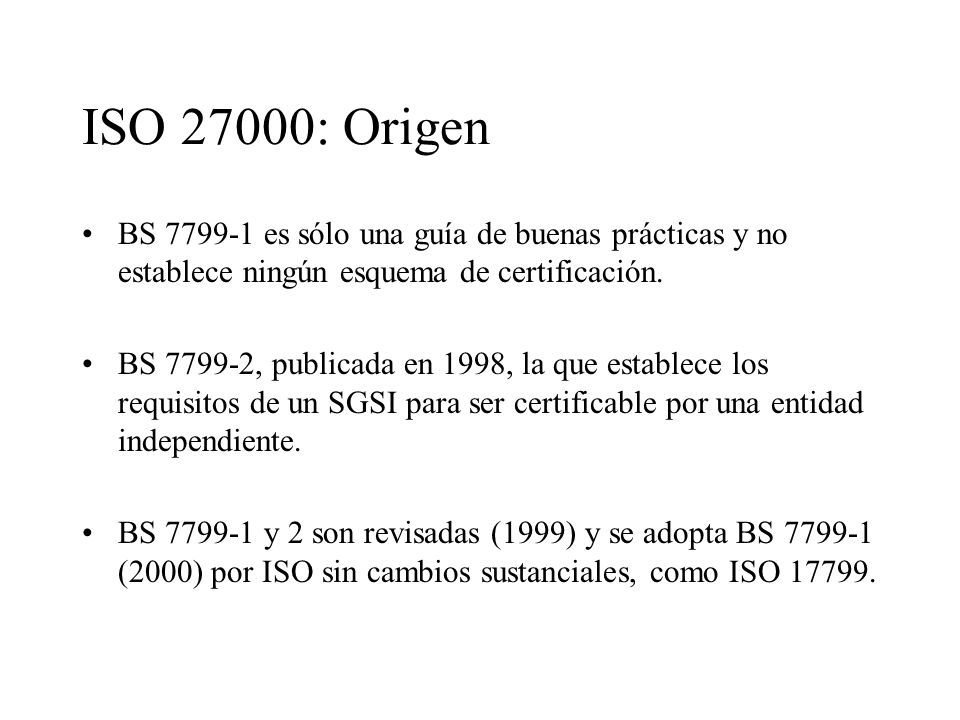 ISO 27000: Origen

• BS 7799-1 es sólo una guía de buenas prácticas y no establece ningún esquema de certificación.

• BS 7799-2, publicada en 1998, la que establece los requisitos de un SGSI para ser certificable por una entidad independiente.

• BS 7799-1 y 2 son revisadas (1999) y se adopta BS 7799-1 (2000) por ISO sin cambios sustanciales, como ISO 17799.